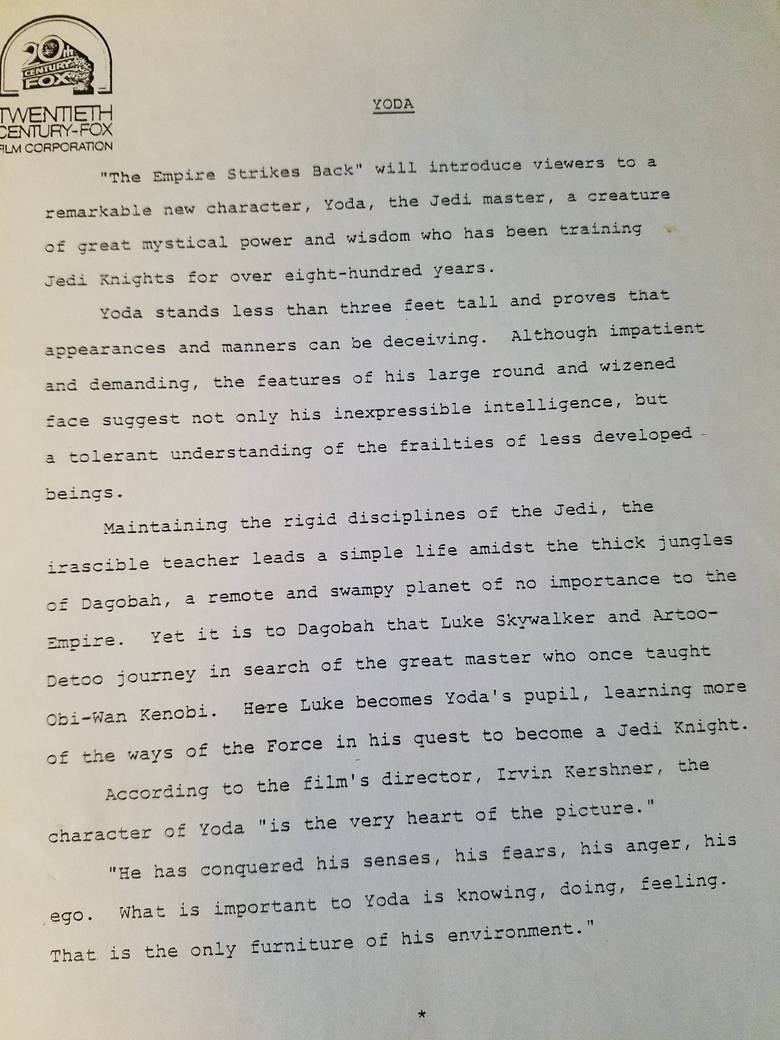 20th CENTURY FOX
TWENTIETH CENTURY-FOX FILM CORPORATION

YODA

"The Empire Strikes Back" will introduce viewers to a remarkable new character, Yoda, the Jedi master, a creature of great mystical power and wisdom who has been training Jedi Knights for over eight-hundred years.

Yoda stands less than three feet tall and proves that appearances and manners can be deceiving. Although impatient and demanding, the features of his large round and wizened face suggest not only his inexpressible intelligence, but a tolerant understanding of the frailties of less developed beings.

Maintaining the rigid disciplines of the Jedi, the irascible teacher leads a simple life amidst the thick jungles of Dagobah, a remote and swampy planet of no importance to the Empire. Yet it is to Dagobah that Luke Skywalker and Artoo-Detoo journey in search of the great master who once taught Obi-Wan Kenobi. Here Luke becomes Yoda's pupil, learning more of the ways of the Force in his quest to become a Jedi Knight.

According to the film's director, Irvin Kershner, the character of Yoda "is the very heart of the picture."

"He has conquered his senses, his fears, his anger, his ego. What is important to Yoda is knowing, doing, feeling. That is the only furniture of his environment."

*